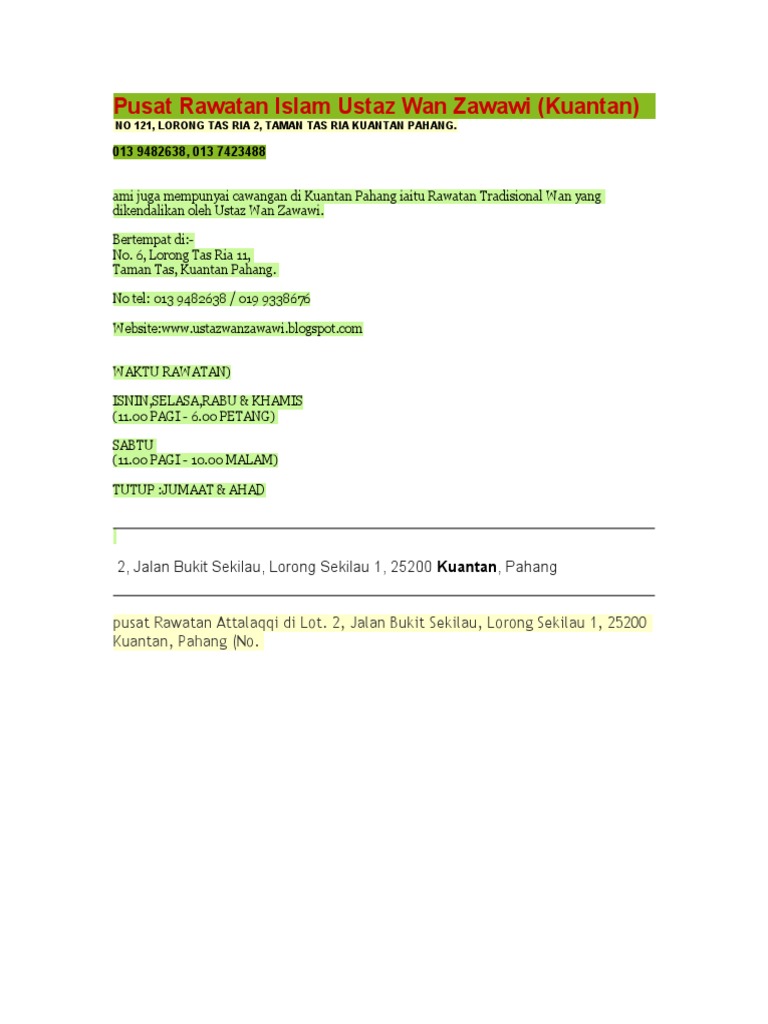 Pusat Rawatan Islam Ustaz Wan Zawawi (Kuantan)

NO 121, LORONG TAS RIA 2, TAMAN TAS RIA KUANTAN PAHANG.

013 9482638, 013 7423488

ami juga mempunyai cawangan di Kuantan Pahang iaitu Rawatan Tradisional Wan yang dikendalikan oleh Ustaz Wan Zawawi.

Bertempat di:-
No. 6, Lorong Tas Ria 11,
Taman Tas, Kuantan Pahang.

No tel: 013 9482638 / 019 9338676

Website:www.ustazwanzawawi.blogspot.com

WAKTU RAWATAN)

ISNIN,SELASA,RABU & KHAMIS
(11.00 PAGI - 6.00 PETANG)

SABTU
(11.00 PAGI - 10.00 MALAM)

TUTUP :JUMAAT & AHAD

2, Jalan Bukit Sekilau, Lorong Sekilau 1, 25200 Kuantan, Pahang

pusat Rawatan Attalaqqi di Lot. 2, Jalan Bukit Sekilau, Lorong Sekilau 1, 25200 Kuantan, Pahang (No.